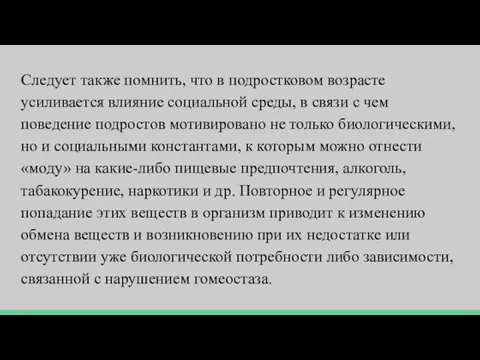 Следует также помнить, что в подростковом возрасте усиливается влияние социальной среды, в связи с чем поведение подростов мотивировано не только биологическими, но и социальными константами, к которым можно отнести «моду» на какие-либо пищевые предпочтения, алкоголь, табакокурение, наркотики и др. Повторное и регулярное попадание этих веществ в организм приводит к изменению обмена веществ и возникновению при их недостатке или отсутствии уже биологической потребности либо зависимости, связанной с нарушением гомеостаза.